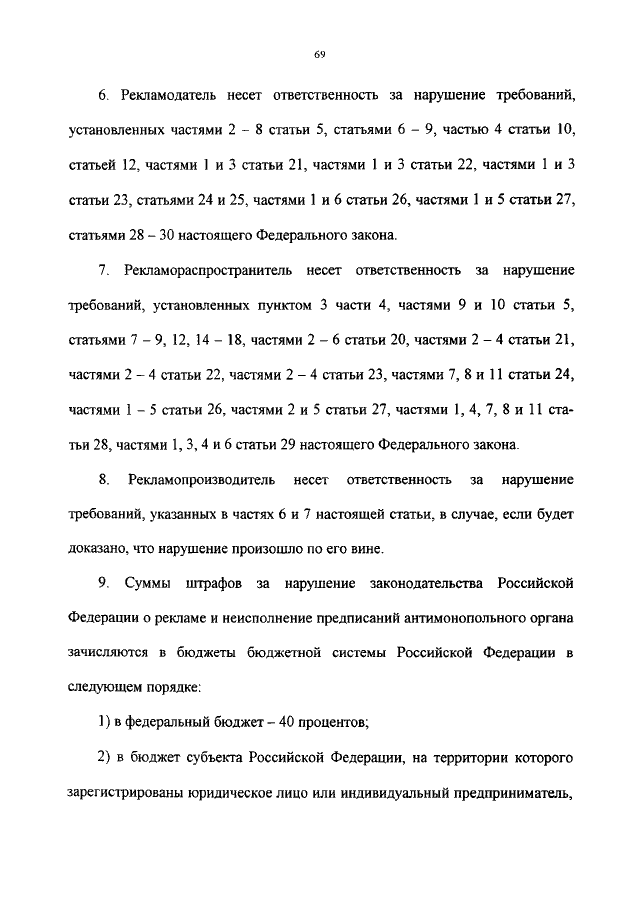 69

6. Рекламодатель несет ответственность за нарушение требований, установленных частями 2 – 8 статьи 5, статьями 6 – 9, частью 4 статьи 10, статьей 12, частями 1 и 3 статьи 21, частями 1 и 3 статьи 22, частями 1 и 3 статьи 23, статьями 24 и 25, частями 1 и 6 статьи 26, частями 1 и 5 статьи 27, статьями 28 – 30 настоящего Федерального закона.

7. Рекламораспространитель несет ответственность за нарушение требований, установленных пунктом 3 части 4, частями 9 и 10 статьи 5, статьями 7 – 9, 12, 14 – 18, частями 2 – 6 статьи 20, частями 2 – 4 статьи 21, частями 2 – 4 статьи 22, частями 2 – 4 статьи 23, частями 7, 8 и 11 статьи 24, частями 1 – 5 статьи 26, частями 2 и 5 статьи 27, частями 1, 4, 7, 8 и 11 статьи 28, частями 1, 3, 4 и 6 статьи 29 настоящего Федерального закона.

8. Рекламопроизводитель несет ответственность за нарушение требований, указанных в частях 6 и 7 настоящей статьи, в случае, если будет доказано, что нарушение произошло по его вине.

9. Суммы штрафов за нарушение законодательства Российской Федерации о рекламе и неисполнение предписаний антимонопольного органа зачисляются в бюджеты бюджетной системы Российской Федерации в следующем порядке:

1) в федеральный бюджет – 40 процентов;

2) в бюджет субъекта Российской Федерации, на территории которого зарегистрированы юридическое лицо или индивидуальный предприниматель,